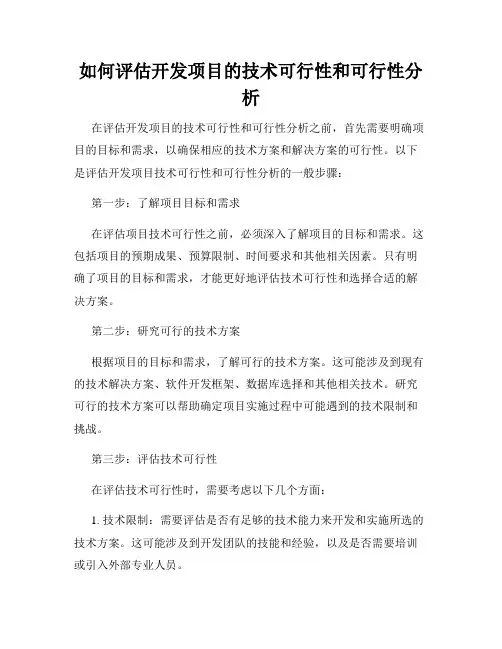 如何评估开发项目的技术可行性和可行性分析

在评估开发项目的技术可行性和可行性分析之前，首先需要明确项目的目标和需求，以确保相应的技术方案和解决方案的可行性。以下是评估开发项目技术可行性和可行性分析的一般步骤：

第一步：了解项目目标和需求

在评估项目技术可行性之前，必须深入了解项目的目标和需求。这包括项目的预期成果、预算限制、时间要求和其他相关因素。只有明确了项目的目标和需求，才能更好地评估技术可行性和选择合适的解决方案。

第二步：研究可行的技术方案

根据项目的目标和需求，了解可行的技术方案。这可能涉及到现有的技术解决方案、软件开发框架、数据库选择和其他相关技术。研究可行的技术方案可以帮助确定项目实施过程中可能遇到的技术限制和挑战。

第三步：评估技术可行性

在评估技术可行性时，需要考虑以下几个方面：

1. 技术限制：需要评估是否有足够的技术能力来开发和实施所选的技术方案。这可能涉及到开发团队的技能和经验，以及是否需要培训或引入外部专业人员。